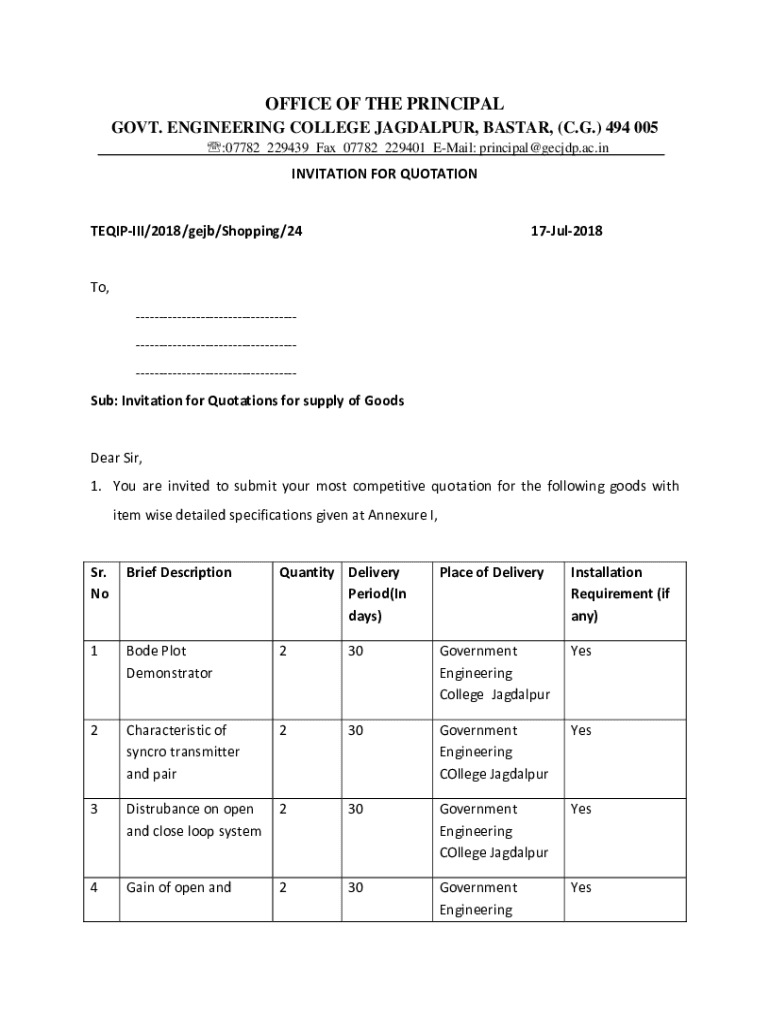 OFFICE OF THE PRINCIPAL

GOVT. ENGINEERING COLLEGE JAGDALPUR, BASTAR, (C.G.) 494 005

☏:07782 229439 Fax 07782 229401 E-Mail: principal@gecjdp.ac.in

INVITATION FOR QUOTATION

TEQIP-III/2018/gejb/Shopping/24

17-Jul-2018

To,

-----------------------------------

-----------------------------------

-----------------------------------

Sub: Invitation for Quotations for supply of Goods

Dear Sir,

1. You are invited to submit your most competitive quotation for the following goods with item wise detailed specifications given at Annexure I,

| Sr. No | Brief Description | Quantity | Delivery Period(In days) | Place of Delivery | Installation Requirement (if any) |
|---|---|---|---|---|---|
| 1 | Bode Plot Demonstrator | 2 | 30 | Government Engineering College Jagdalpur | Yes |
| 2 | Characteristic of syncro transmitter and pair | 2 | 30 | Government Engineering COllege Jagdalpur | Yes |
| 3 | Distrubance on open and close loop system | 2 | 30 | Government Engineering COllege Jagdalpur | Yes |
| 4 | Gain of open and | 2 | 30 | Government Engineering | Yes |